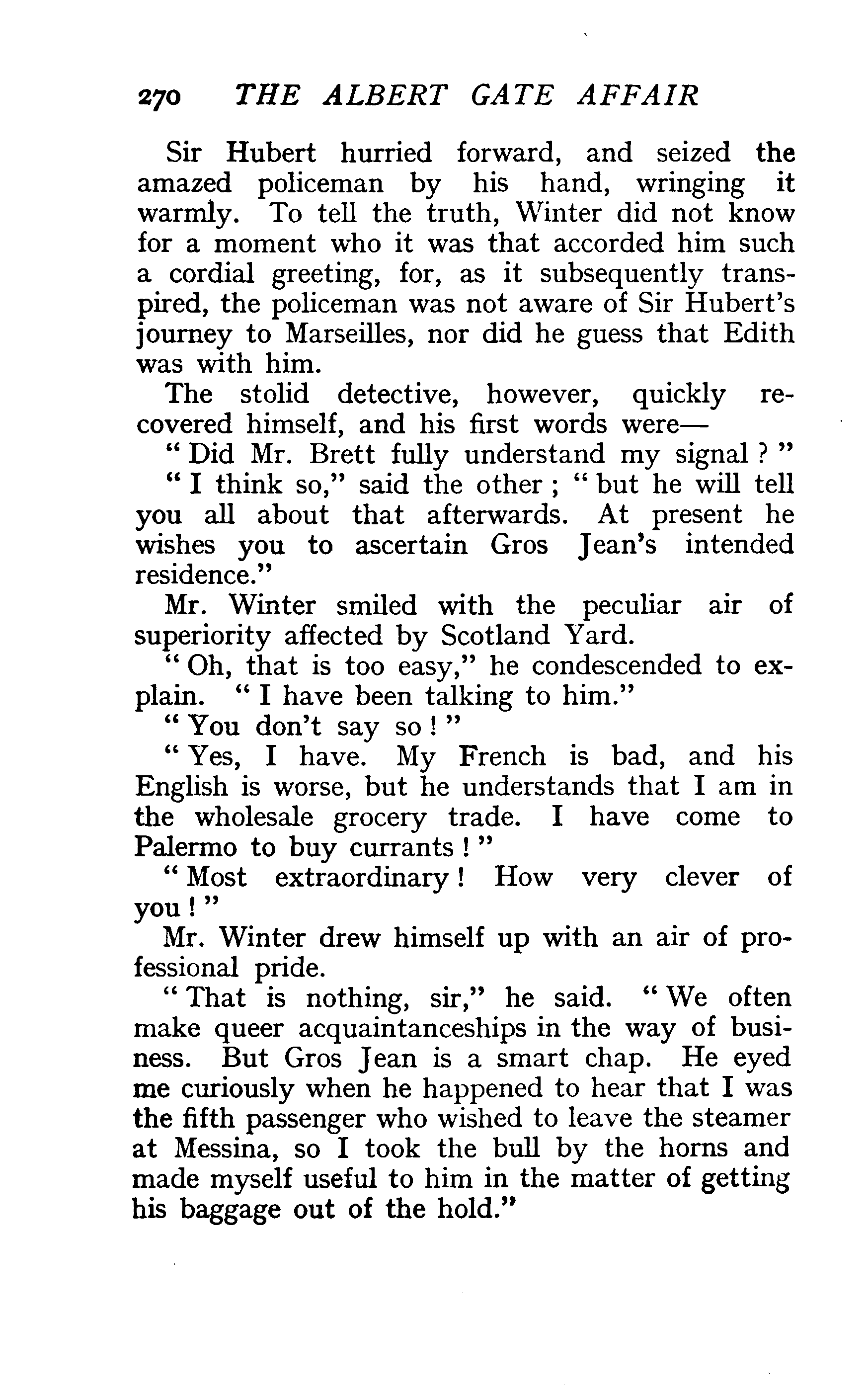 270 THE ALBERT GATE AFFAIR

Sir Hubert hurried forward, and seized the amazed policeman by his hand, wringing it warmly. To tell the truth, Winter did not know for a moment who it was that accorded him such a cordial greeting, for, as it subsequently transpired, the policeman was not aware of Sir Hubert's journey to Marseilles, nor did he guess that Edith was with him.

The stolid detective, however, quickly recovered himself, and his first words were—

"Did Mr. Brett fully understand my signal?"

"I think so," said the other; "but he will tell you all about that afterwards. At present he wishes you to ascertain Gros Jean's intended residence."

Mr. Winter smiled with the peculiar air of superiority affected by Scotland Yard.

"Oh, that is too easy," he condescended to explain. "I have been talking to him."

"You don't say so!"

"Yes, I have. My French is bad, and his English is worse, but he understands that I am in the wholesale grocery trade. I have come to Palermo to buy currants!"

"Most extraordinary! How very clever of you!"

Mr. Winter drew himself up with an air of professional pride.

"That is nothing, sir," he said. "We often make queer acquaintanceships in the way of business. But Gros Jean is a smart chap. He eyed me curiously when he happened to hear that I was the fifth passenger who wished to leave the steamer at Messina, so I took the bull by the horns and made myself useful to him in the matter of getting his baggage out of the hold."